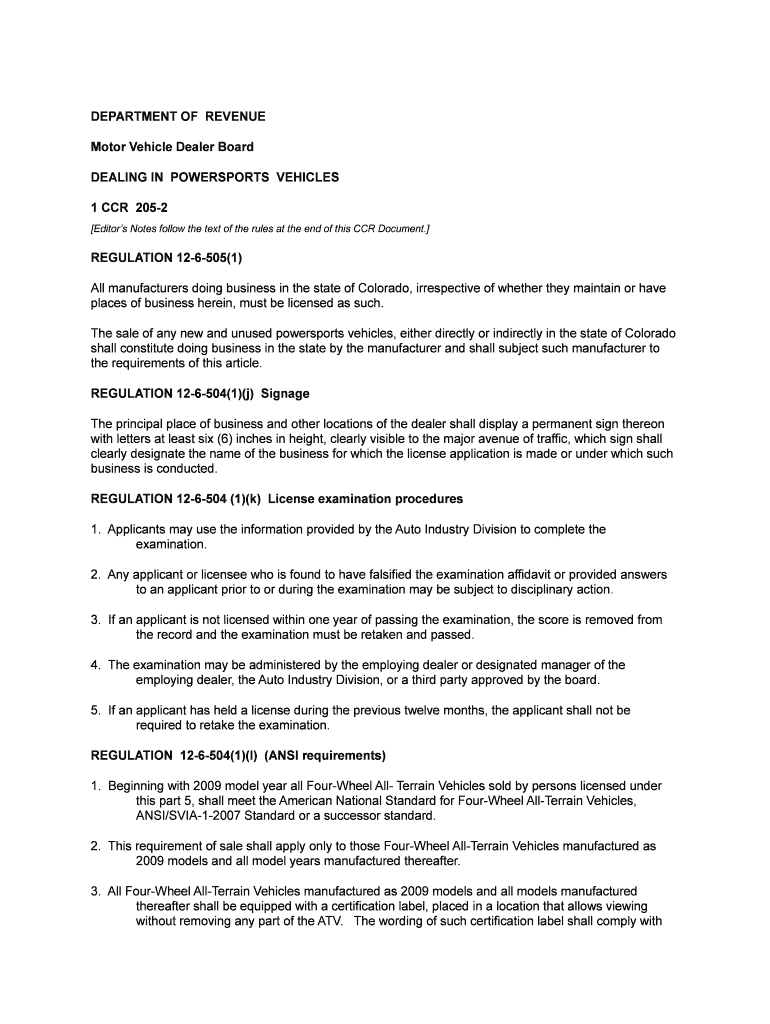 DEPARTMENT OF REVENUE

Motor Vehicle Dealer Board

DEALING IN POWERSPORTS VEHICLES

1 CCR 205-2

[Editor's Notes follow the text of the rules at the end of this CCR Document.]

REGULATION 12-6-505(1)

All manufacturers doing business in the state of Colorado, irrespective of whether they maintain or have places of business herein, must be licensed as such.

The sale of any new and unused powersports vehicles, either directly or indirectly in the state of Colorado shall constitute doing business in the state by the manufacturer and shall subject such manufacturer to the requirements of this article.

REGULATION 12-6-504(1)(j) Signage

The principal place of business and other locations of the dealer shall display a permanent sign thereon with letters at least six (6) inches in height, clearly visible to the major avenue of traffic, which sign shall clearly designate the name of the business for which the license application is made or under which such business is conducted.

REGULATION 12-6-504 (1)(k) License examination procedures

1. Applicants may use the information provided by the Auto Industry Division to complete the examination.

2. Any applicant or licensee who is found to have falsified the examination affidavit or provided answers to an applicant prior to or during the examination may be subject to disciplinary action.

3. If an applicant is not licensed within one year of passing the examination, the score is removed from the record and the examination must be retaken and passed.

4. The examination may be administered by the employing dealer or designated manager of the employing dealer, the Auto Industry Division, or a third party approved by the board.

5. If an applicant has held a license during the previous twelve months, the applicant shall not be required to retake the examination.

REGULATION 12-6-504(1)(l) (ANSI requirements)

1. Beginning with 2009 model year all Four-Wheel All- Terrain Vehicles sold by persons licensed under this part 5, shall meet the American National Standard for Four-Wheel All-Terrain Vehicles, ANSI/SVIA-1-2007 Standard or a successor standard.

2. This requirement of sale shall apply only to those Four-Wheel All-Terrain Vehicles manufactured as 2009 models and all model years manufactured thereafter.

3. All Four-Wheel All-Terrain Vehicles manufactured as 2009 models and all models manufactured thereafter shall be equipped with a certification label, placed in a location that allows viewing without removing any part of the ATV. The wording of such certification label shall comply with